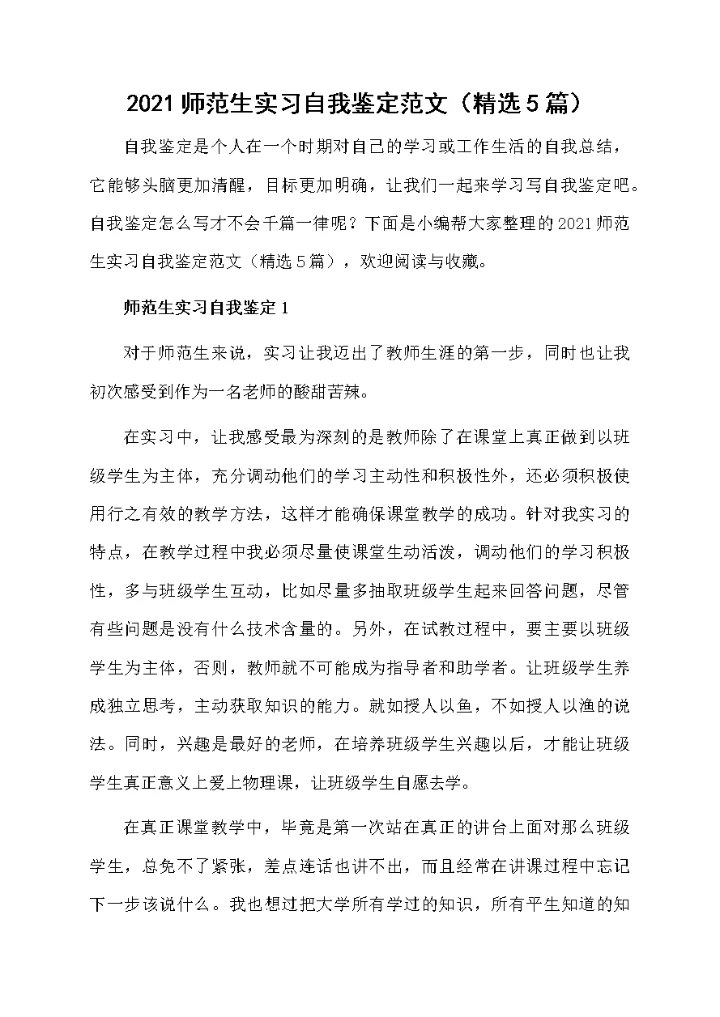 2021 师范生实习自我鉴定范文（精选 5 篇）

自我鉴定是个人在一个时期对自己的学习或工作生活的自我总结，它能够头脑更加清醒，目标更加明确，让我们一起来学习写自我鉴定吧。自我鉴定怎么写才不会千篇一律呢？下面是小编帮大家整理的 2021 师范生实习自我鉴定范文（精选 5 篇），欢迎阅读与收藏。

师范生实习自我鉴定 1

对于师范生来说，实习让我迈出了教师生涯的第一步，同时也让我初次感受到作为一名老师的酸甜苦辣。

在实习中，让我感受最为深刻的是教师除了在课堂上真正做到以班级学生为主体，充分调动他们的学习主动性和积极性外，还必须积极使用行之有效的教学方法，这样才能确保课堂教学的成功。针对我实习的特点，在教学过程中我必须尽量使课堂生动活泼，调动他们的学习积极性，多与班级学生互动，比如尽量多抽取班级学生起来回答问题，尽管有些问题是没有什么技术含量的。另外，在试教过程中，要主要以班级学生为主体，否则，教师就不可能成为指导者和助学者。让班级学生养成独立思考，主动获取知识的能力。就如授人以鱼，不如授人以渔的说法。同时，兴趣是最好的老师，在培养班级学生兴趣以后，才能让班级学生真正意义上爱上物理课，让班级学生自愿去学。

在真正课堂教学中，毕竟是第一次站在真正的讲台上面对那么班级学生，总免不了紧张，差点连话也讲不出，而且经常在讲课过程中忘记下一步该说什么。我也想过把大学所有学过的知识，所有平生知道的知